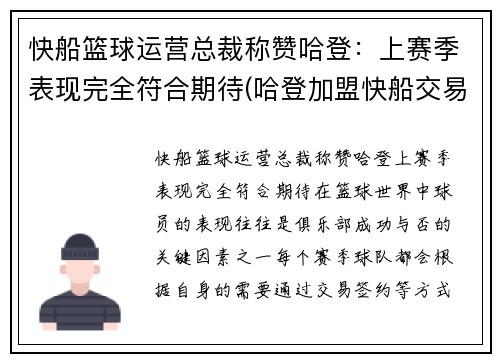 快船篮球运营总裁称赞哈登：上赛季表现完全符合期待(哈登加盟快船交易

快船篮球运营总裁称赞哈登上赛季表现完全符合期待在篮球世界中球员的表现往往是俱乐部成功与否的关键因素之一每个赛季球队都会根据自身的需要通过交易签约等方式